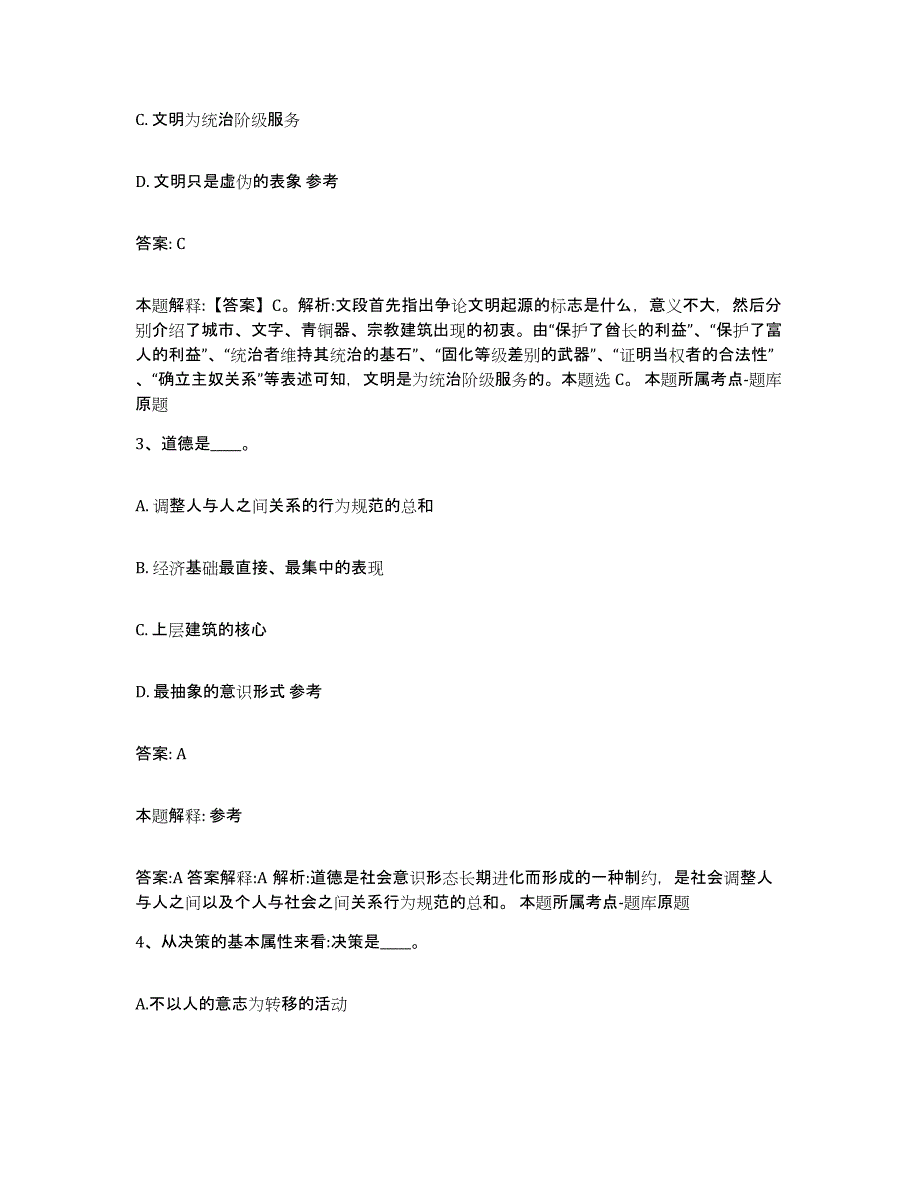 C. 文明为统治阶级服务

D. 文明只是虚伪的表象 参考

答案: C

本题解释:【答案】C。解析:文段首先指出争论文明起源的标志是什么，意义不大，然后分别介绍了城市、文字、青铜器、宗教建筑出现的初衷。由“保护了酋长的利益”、“保护了富人的利益”、“统治者维持其统治的基石”、“固化等级差别的武器”、“证明当权者的合法性”、“确立主奴关系”等表述可知，文明是为统治阶级服务的。本题选 C。 本题所属考点-题库原题

3、道德是____。

A. 调整人与人之间关系的行为规范的总和

B. 经济基础最直接、最集中的表现

C. 上层建筑的核心

D. 最抽象的意识形式 参考

答案: A

本题解释: 参考

答案:A 答案解释:A 解析:道德是社会意识形态长期进化而形成的一种制约，是社会调整人与人之间以及个人与社会之间关系行为规范的总和。 本题所属考点-题库原题

4、从决策的基本属性来看:决策是____。

A.不以人的意志为转移的活动